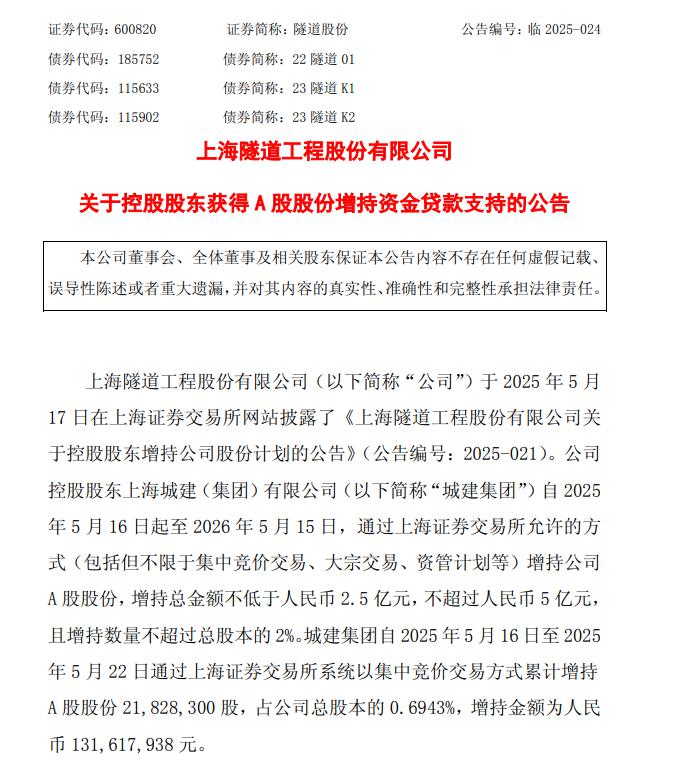 证券代码：600820　　证券简称：隧道股份　　公告编号：临 2025-024
债券代码：185752　　债券简称：22 隧道 01
债券代码：115633　　债券简称：23 隧道 K1
债券代码：115902　　债券简称：23 隧道 K2

上海隧道工程股份有限公司

关于控股股东获得 A 股股份增持资金贷款支持的公告

本公司董事会、全体董事及相关股东保证本公告内容不存在任何虚假记载、误导性陈述或者重大遗漏，并对其内容的真实性、准确性和完整性承担法律责任。

上海隧道工程股份有限公司（以下简称“公司”）于 2025 年 5 月 17 日在上海证券交易所网站披露了《上海隧道工程股份有限公司关于控股股东增持公司股份计划的公告》（公告编号：2025-021）。公司控股股东上海城建（集团）有限公司（以下简称“城建集团”）自 2025 年 5 月 16 日起至 2026 年 5 月 15 日，通过上海证券交易所允许的方式（包括但不限于集中竞价交易、大宗交易、资管计划等）增持公司 A 股股份，增持总金额不低于人民币 2.5 亿元，不超过人民币 5 亿元，且增持数量不超过总股本的 2%。城建集团自 2025 年 5 月 16 日至 2025 年 5 月 22 日通过上海证券交易所系统以集中竞价交易方式累计增持 A 股股份 21,828,300 股，占公司总股本的 0.6943%，增持金额为人民币 131,617,938 元。